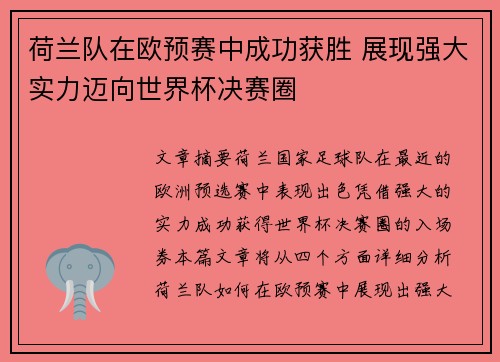 荷兰队在欧预赛中成功获胜 展现强大实力迈向世界杯决赛圈

文章摘要荷兰国家足球队在最近的欧洲预选赛中表现出色凭借强大的实力成功获得世界杯决赛圈的入场券本篇文章将从四个方面详细分析荷兰队如何在欧预赛中展现出强大